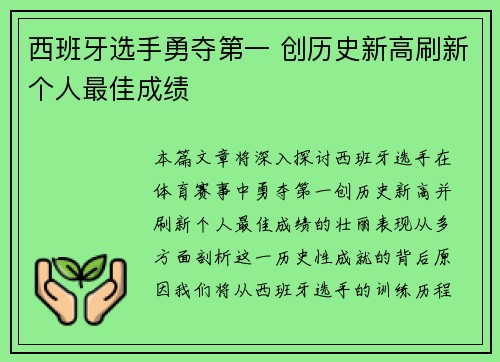 西班牙选手勇夺第一 创历史新高刷新个人最佳成绩

本篇文章将深入探讨西班牙选手在体育赛事中勇夺第一创历史新高并刷新个人最佳成绩的壮丽表现从多方面剖析这一历史性成就的背后原因我们将从西班牙选手的训练历程